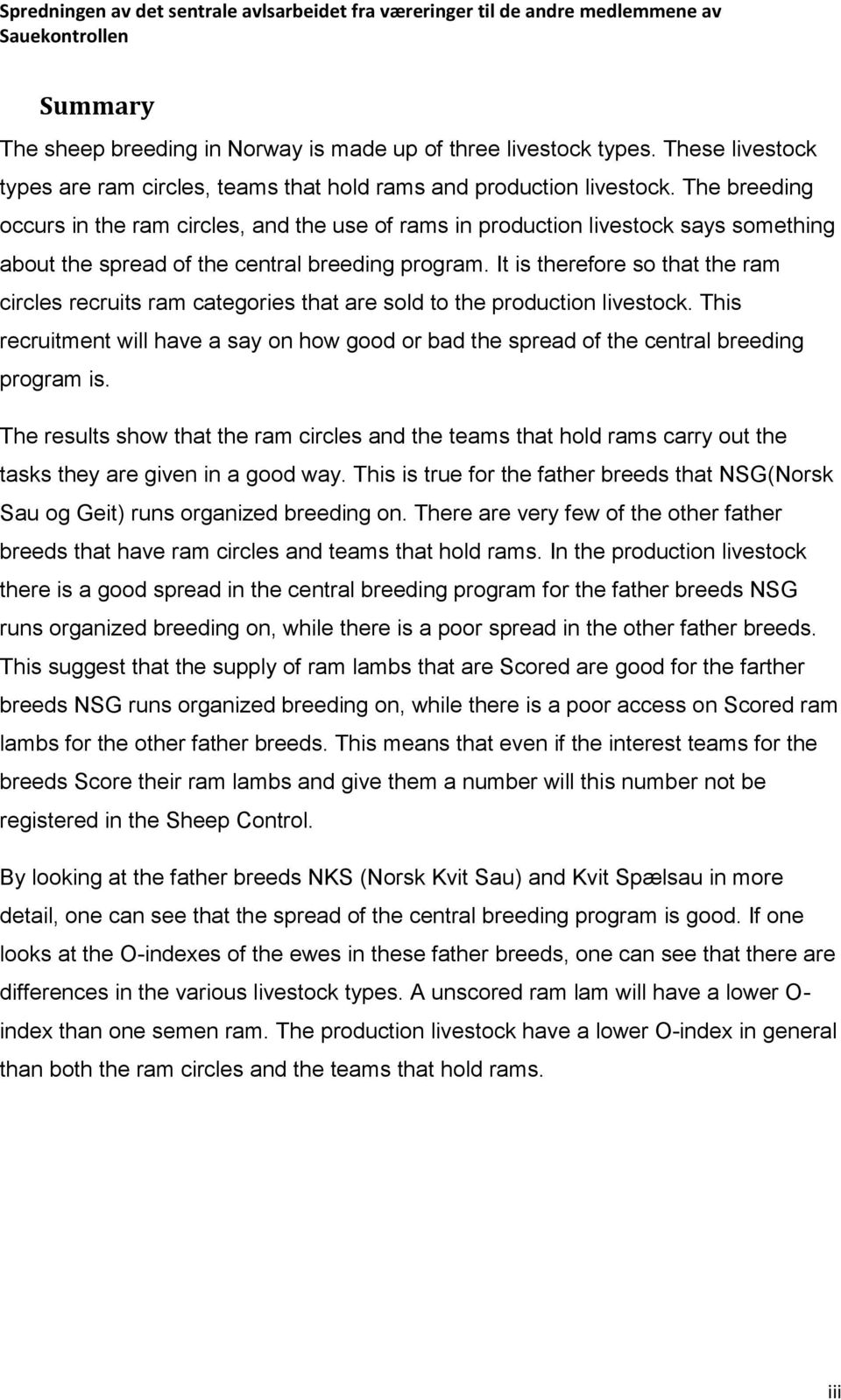 Spredningen av det sentrale avlsarbeidet fra væreringer til de andre medlemmene av Sauekontrollen

Summary

The sheep breeding in Norway is made up of three livestock types. These livestock types are ram circles, teams that hold rams and production livestock. The breeding occurs in the ram circles, and the use of rams in production livestock says something about the spread of the central breeding program. It is therefore so that the ram circles recruits ram categories that are sold to the production livestock. This recruitment will have a say on how good or bad the spread of the central breeding program is.

The results show that the ram circles and the teams that hold rams carry out the tasks they are given in a good way. This is true for the father breeds that NSG(Norsk Sau og Geit) runs organized breeding on. There are very few of the other father breeds that have ram circles and teams that hold rams. In the production livestock there is a good spread in the central breeding program for the father breeds NSG runs organized breeding on, while there is a poor spread in the other father breeds. This suggest that the supply of ram lambs that are Scored are good for the farther breeds NSG runs organized breeding on, while there is a poor access on Scored ram lambs for the other father breeds. This means that even if the interest teams for the breeds Score their ram lambs and give them a number will this number not be registered in the Sheep Control.

By looking at the father breeds NKS (Norsk Kvit Sau) and Kvit Spælsau in more detail, one can see that the spread of the central breeding program is good. If one looks at the O-indexes of the ewes in these father breeds, one can see that there are differences in the various livestock types. A unscored ram lam will have a lower O-index than one semen ram. The production livestock have a lower O-index in general than both the ram circles and the teams that hold rams.

iii